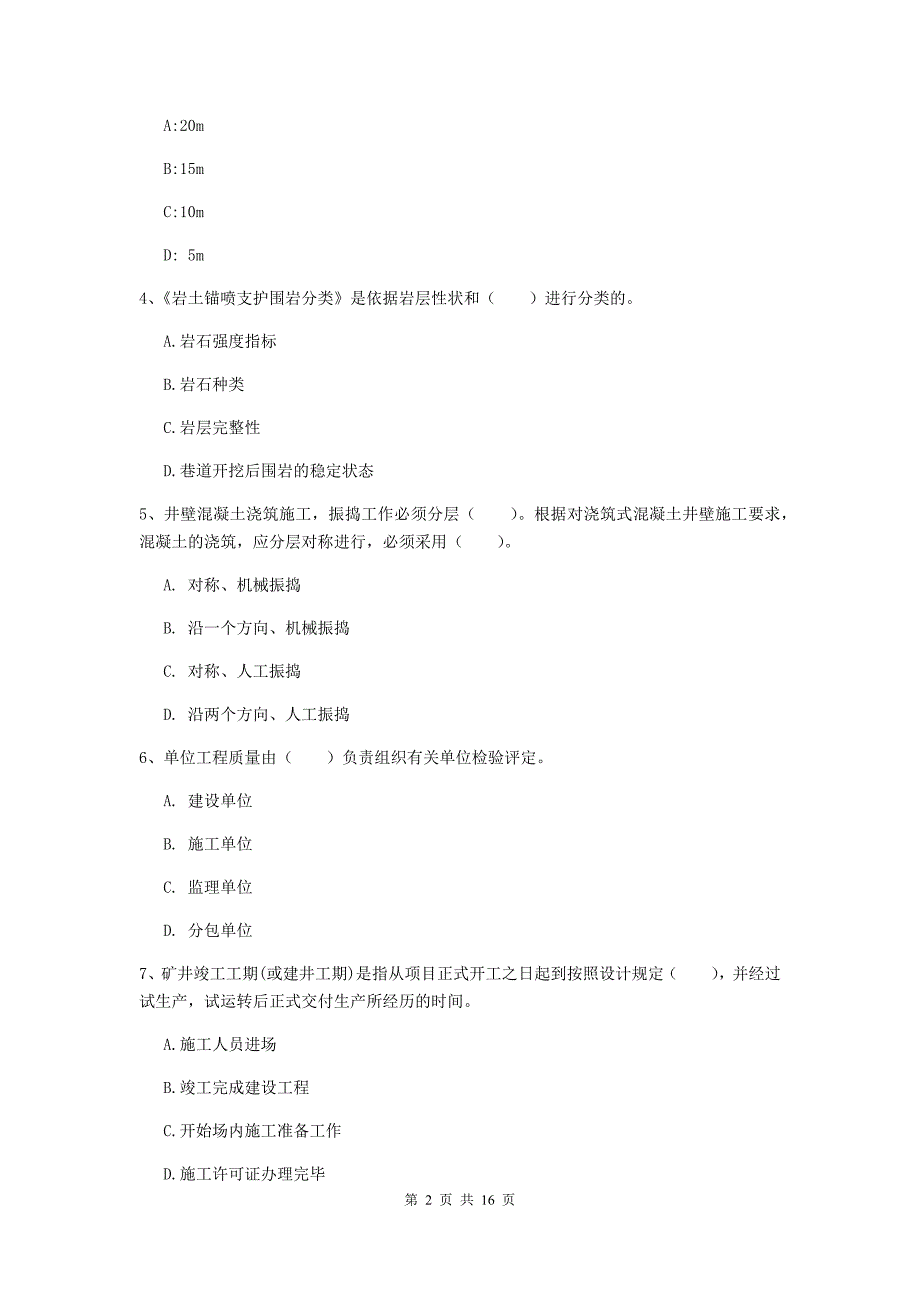 A:20m

B:15m

C:10m

D: 5m

4、《岩土锚喷支护围岩分类》是依据岩层性状和（　　）进行分类的。

A.岩石强度指标

B.岩石种类

C.岩层完整性

D.巷道开挖后围岩的稳定状态

5、井壁混凝土浇筑施工，振捣工作必须分层（　　）。根据对浇筑式混凝土井壁施工要求，混凝土的浇筑，应分层对称进行，必须采用（　　）。

A. 对称、机械振捣

B. 沿一个方向、机械振捣

C. 对称、人工振捣

D. 沿两个方向、人工振捣

6、单位工程质量由（　　）负责组织有关单位检验评定。

A. 建设单位

B. 施工单位

C. 监理单位

D. 分包单位

7、矿井竣工工期(或建井工期)是指从项目正式开工之日起到按照设计规定（　　），并经过试生产，试运转后正式交付生产所经历的时间。

A.施工人员进场

B.竣工完成建设工程

C.开始场内施工准备工作

D.施工许可证办理完毕

第 2 页 共 16 页